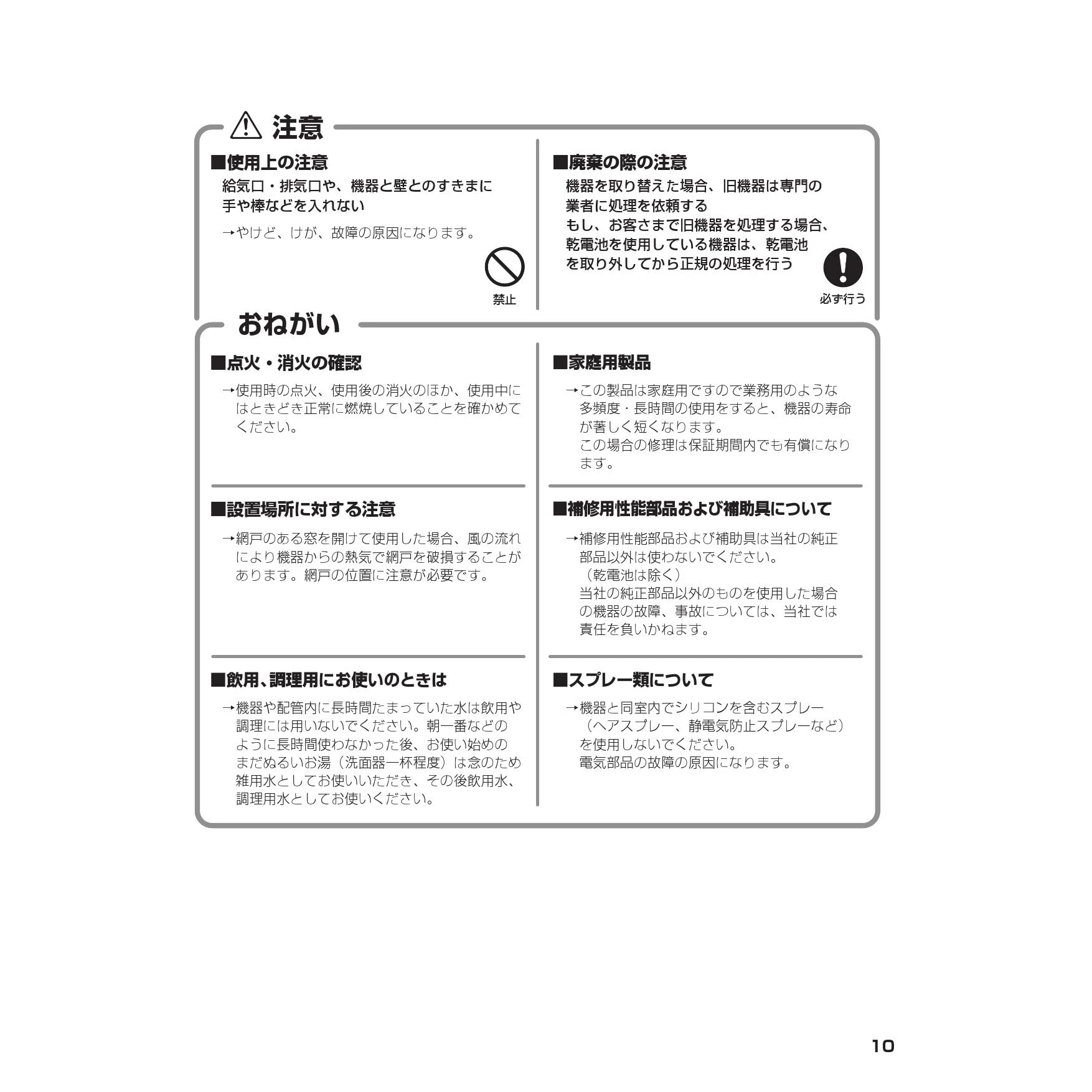 注意

■使用上の注意
給気口・排気口や、機器と壁とのすきまに手や棒などを入れない
→やけど、けが、故障の原因になります。

禁止

■廃棄の際の注意
機器を取り替えた場合、旧機器は専門の業者に処理を依頼する
もし、お客さまで旧機器を処理する場合、乾電池を使用している機器は、乾電池を取り外してから正規の処理を行う

必ず行う

おねがい

■点火・消火の確認
→使用時の点火、使用後の消火のほか、使用中にはときどき正常に燃焼していることを確かめてください。

■設置場所に対する注意
→網戸のある窓を開けて使用した場合、風の流れにより機器からの熱気で網戸を破損することがあります。網戸の位置に注意が必要です。

■飲用、調理用にお使いのときは
→機器や配管内に長時間たまっていた水は飲用や調理には用いないでください。朝一番などのように長時間使わなかった後、お使い始めのまだぬるいお湯（洗面器一杯程度）は念のため雑用水としてお使いいただき、その後飲用水、調理用水としてお使いください。

■家庭用製品
→この製品は家庭用ですので業務用のような多頻度・長時間の使用をすると、機器の寿命が著しく短くなります。
この場合の修理は保証期間内でも有償になります。

■補修用性能部品および補助具について
→補修用性能部品および補助具は当社の純正部品以外は使わないでください。
（乾電池は除く）
当社の純正部品以外のものを使用した場合の機器の故障、事故については、当社では責任を負いかねます。

■スプレー類について
→機器と同室内でシリコンを含むスプレー（ヘアスプレー、静電気防止スプレーなど）を使用しないでください。
電気部品の故障の原因になります。

10